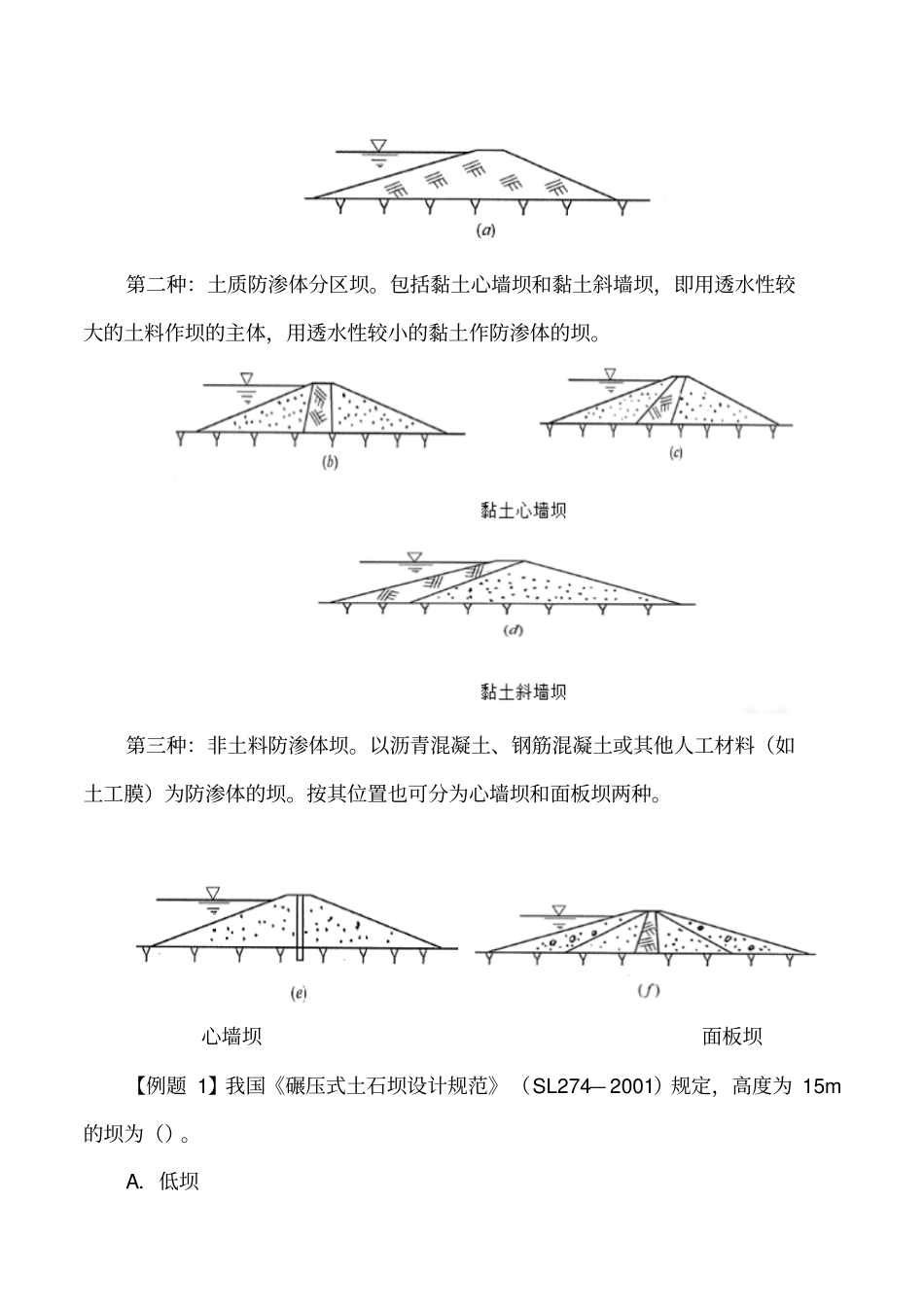 (a)

第二种：土质防渗体分区坝。包括黏土心墙坝和黏土斜墙坝，即用透水性较大的土料作坝的主体，用透水性较小的黏土作防渗体的坝。

(b)

(c)

黏土心墙坝

(d)

黏土斜墙坝

第三种：非土料防渗体坝。以沥青混凝土、钢筋混凝土或其他人工材料（如土工膜）为防渗体的坝。按其位置也可分为心墙坝和面板坝两种。

(e)

(f)

心墙坝

面板坝

【例题 1】我国《碾压式土石坝设计规范》（SL274—2001）规定，高度为 15m 的坝为（）。

A. 低坝